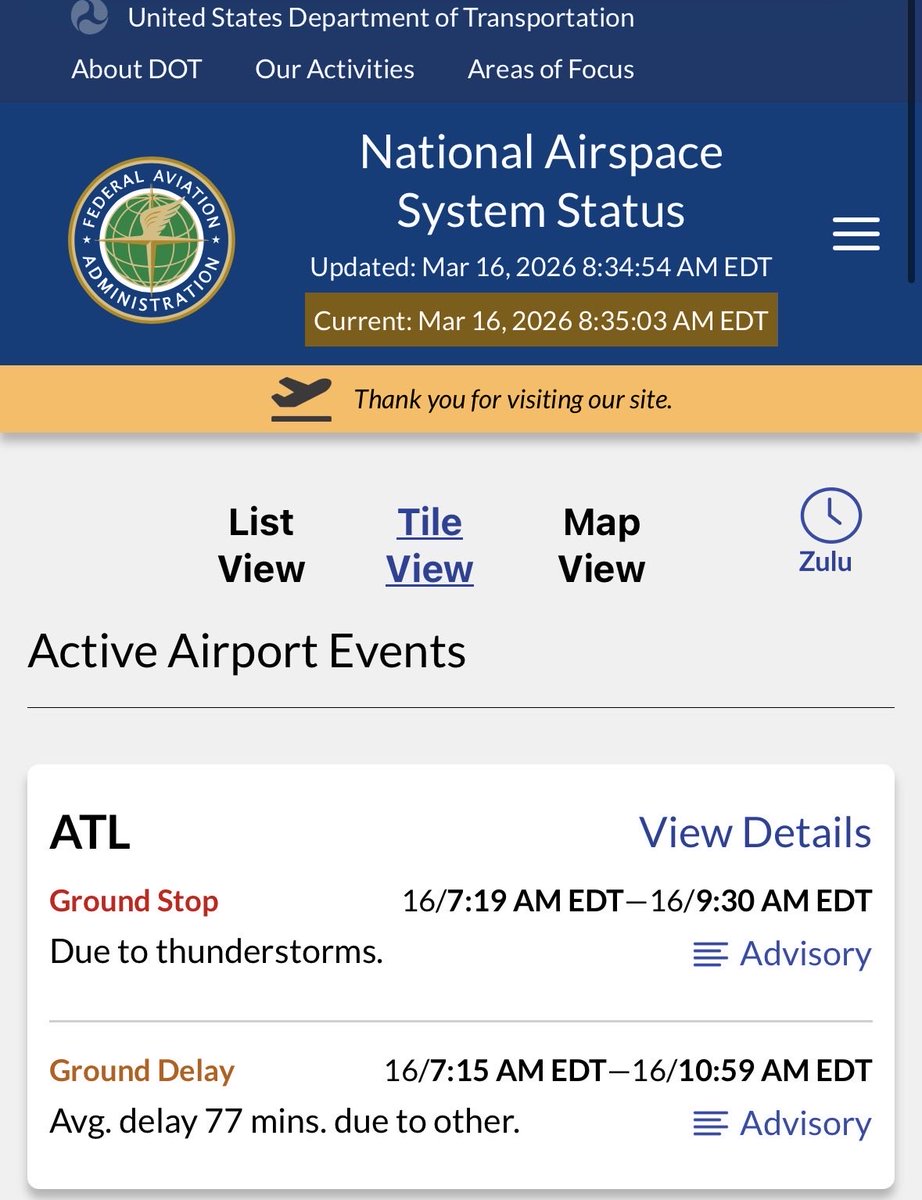 United States Department of Transportation

About DOT Our Activities Areas of Focus

FEDERAL AVIATION ADMINISTRATION

National Airspace System Status

Updated: Mar 16, 2026 8:34:54 AM EDT

Current: Mar 16, 2026 8:35:03 AM EDT

Thank you for visiting our site.

List View Tile View Map View

Zulu

Active Airport Events

ATL View Details

Ground Stop 16/7:19 AM EDT—16/9:30 AM EDT

Due to thunderstorms.

Advisory

Ground Delay 16/7:15 AM EDT—16/10:59 AM EDT

Avg. delay 77 mins. due to other.

Advisory